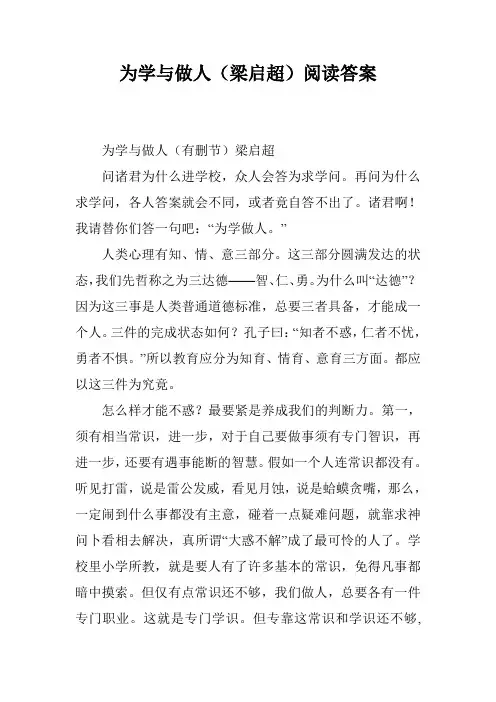 为学与做人（梁启超）阅读答案

为学与做人（有删节）梁启超

问诸君为什么进学校，众人会答为求学问。再问为什么求学问，各人答案就会不同，或者竟自答不出了。诸君啊！我请替你们答一句吧：“为学做人。”

人类心理有知、情、意三部分。这三部分圆满发达的状态，我们先哲称之为三达德——智、仁、勇。为什么叫“达德”？因为这三事是人类普通道德标准，总要三者具备，才能成一个人。三件的完成状态如何？孔子曰：“知者不惑，仁者不忧，勇者不惧。”所以教育应分为知育、情育、意育三方面。都应以这三件为究竟。

怎么样才能不惑？最要紧是养成我们的判断力。第一，须有相当常识，进一步，对于自己要做事须有专门智识，再进一步，还要有遇事能断的智慧。假如一个人连常识都没有。听见打雷，说是雷公发威，看见月蚀，说是蛤蟆贪嘴，那么，一定闹到什么事都没有主意，碰着一点疑难问题，就靠求神问卜看相去解决，真所谓“大惑不解”成了最可怜的人了。学校里小学所教，就是要人有了许多基本的常识，免得凡事都暗中摸索。但仅有点常识还不够，我们做人，总要各有一件专门职业。这就是专门学识。但专靠这常识和学识还不够，